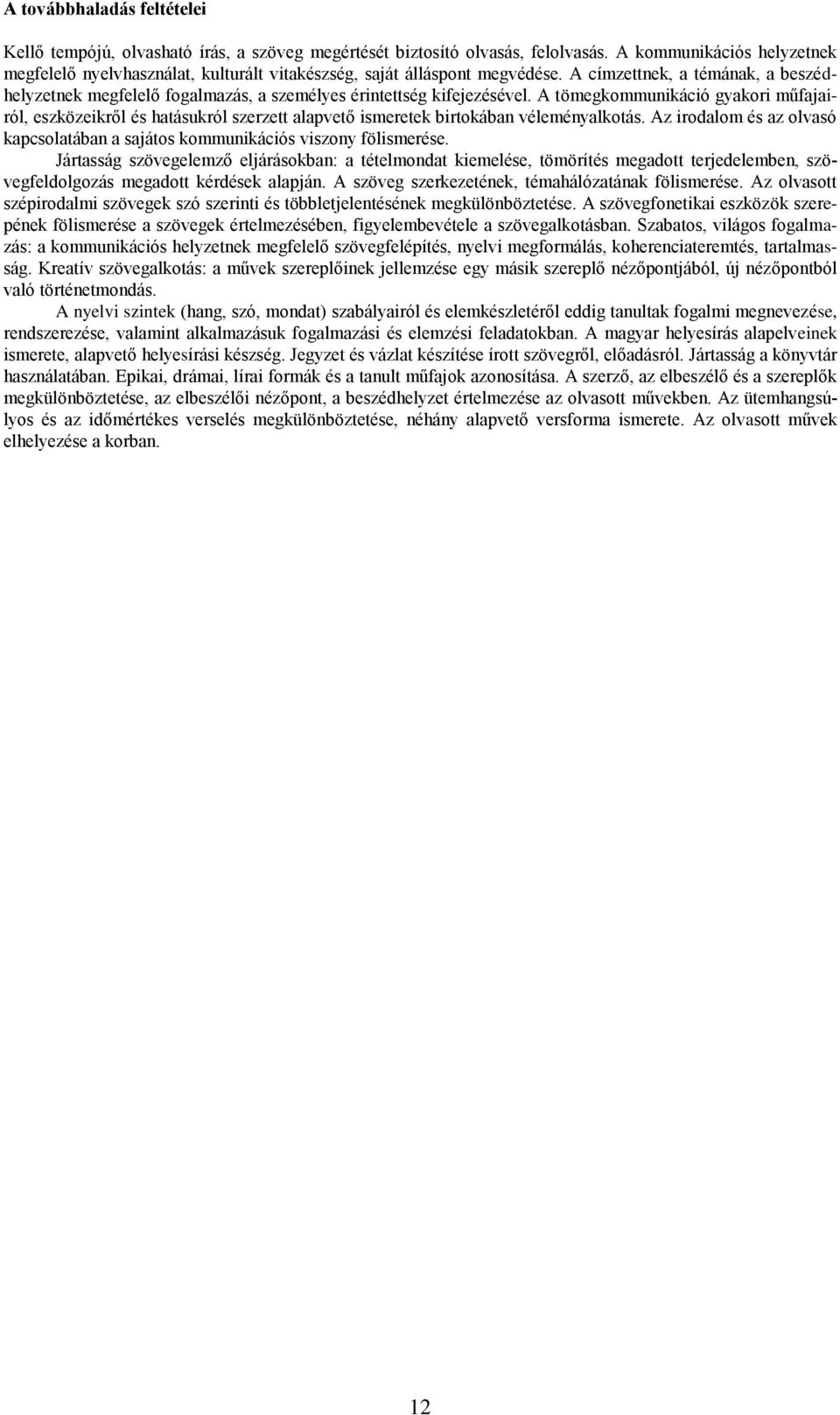 A továbbhaladás feltételei

Kellő tempójú, olvasható írás, a szöveg megértését biztosító olvasás, felolvasás. A kommunikációs helyzetnek megfelelő nyelvhasználat, kulturált vitakészség, saját álláspont megvédése. A címzettnek, a témának, a beszédhelyzetnek megfelelő fogalmazás, a személyes érintettség kifejezésével. A tömegkommunikáció gyakori műfajairól, eszközeikről és hatásukról szerzett alapvető ismeretek birtokában véleményalkotás. Az irodalom és az olvasó kapcsolatában a sajátos kommunikációs viszony fölismerése.

Jártasság szövegelemző eljárásokban: a tételmondat kiemelése, tömörítés megadott terjedelemben, szövegfeldolgozás megadott kérdések alapján. A szöveg szerkezetének, témahálózatának fölismerése. Az olvasott szépirodalmi szövegek szó szerinti és többletjelentésének megkülönböztetése. A szövegfonetikai eszközök szerepének fölismerése a szövegek értelmezésében, figyelembevétele a szövegalkotásban. Szabatos, világos fogalmazás: a kommunikációs helyzetnek megfelelő szövegfelépítés, nyelvi megformálás, koherenciateremtés, tartalmasság. Kreatív szövegalkotás: a művek szereplőinek jellemzése egy másik szereplő nézőpontjából, új nézőpontból való történetmondás.

A nyelvi szintek (hang, szó, mondat) szabályairól és elemkészletéről eddig tanultak fogalmi megnevezése, rendszerezése, valamint alkalmazásuk fogalmazási és elemzési feladatokban. A magyar helyesírás alapelveinek ismerete, alapvető helyesírási készség. Jegyzet és vázlat készítése írott szövegről, előadásról. Jártasság a könyvtár használatában. Epikai, drámai, lírai formák és a tanult műfajok azonosítása. A szerző, az elbeszélő és a szereplők megkülönböztetése, az elbeszélői nézőpont, a beszédhelyzet értelmezése az olvasott művekben. Az ütemhangsúlyos és az időmértékes verselés megkülönböztetése, néhány alapvető versforma ismerete. Az olvasott művek elhelyezése a korban.

12